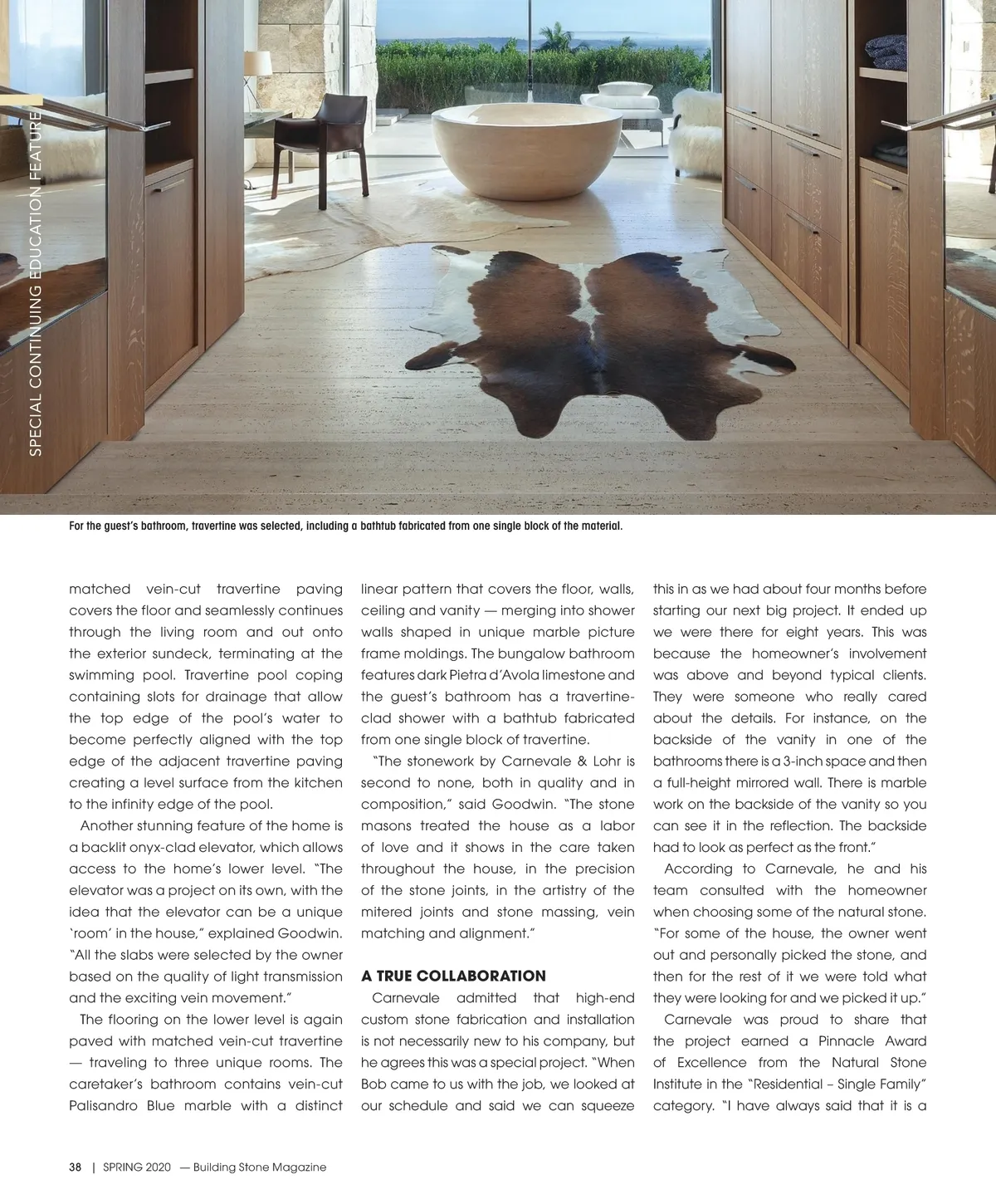 SPECIAL CONTINUING EDUCATION FEATURE

For the guest's bathroom, travertine was selected, including a bathtub fabricated from one single block of the material.

matched vein-cut travertine paving covers the floor and seamlessly continues through the living room and out onto the exterior sundeck, terminating at the swimming pool. Travertine pool coping containing slots for drainage that allow the top edge of the pool's water to become perfectly aligned with the top edge of the adjacent travertine paving creating a level surface from the kitchen to the infinity edge of the pool.

Another stunning feature of the home is a backlit onyx-clad elevator, which allows access to the home's lower level. "The elevator was a project on its own, with the idea that the elevator can be a unique 'room' in the house," explained Goodwin. "All the slabs were selected by the owner based on the quality of light transmission and the exciting vein movement."

The flooring on the lower level is again paved with matched vein-cut travertine — traveling to three unique rooms. The caretaker's bathroom contains vein-cut Palisandro Blue marble with a distinct linear pattern that covers the floor, walls, ceiling and vanity — merging into shower walls shaped in unique marble picture frame moldings. The bungalow bathroom features dark Pietra d'Avola limestone and the guest's bathroom has a travertine-clad shower with a bathtub fabricated from one single block of travertine.

"The stonework by Carnevale & Lohr is second to none, both in quality and in composition," said Goodwin. "The stone masons treated the house as a labor of love and it shows in the care taken throughout the house, in the precision of the stone joints, in the artistry of the mitered joints and stone massing, vein matching and alignment."

A TRUE COLLABORATION

Carnevale admitted that high-end custom stone fabrication and installation is not necessarily new to his company, but he agrees this was a special project. "When Bob came to us with the job, we looked at our schedule and said we can squeeze this in as we had about four months before starting our next big project. It ended up we were there for eight years. This was because the homeowner's involvement was above and beyond typical clients. They were someone who really cared about the details. For instance, on the backside of the vanity in one of the bathrooms there is a 3-inch space and then a full-height mirrored wall. There is marble work on the backside of the vanity so you can see it in the reflection. The backside had to look as perfect as the front."

According to Carnevale, he and his team consulted with the homeowner when choosing some of the natural stone. "For some of the house, the owner went out and personally picked the stone, and then for the rest of it we were told what they were looking for and we picked it up."

Carnevale was proud to share that the project earned a Pinnacle Award of Excellence from the Natural Stone Institute in the "Residential – Single Family" category. "I have always said that it is a

38 | SPRING 2020 — Building Stone Magazine